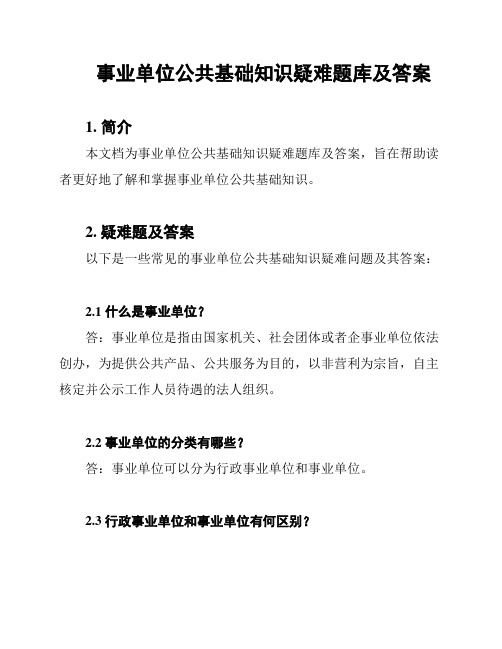 事业单位公共基础知识疑难题库及答案

1. 简介

本文档为事业单位公共基础知识疑难题库及答案，旨在帮助读者更好地了解和掌握事业单位公共基础知识。

2. 疑难题及答案

以下是一些常见的事业单位公共基础知识疑难问题及其答案：

2.1 什么是事业单位？

答：事业单位是指由国家机关、社会团体或者企事业单位依法创办，为提供公共产品、公共服务为目的，以非营利为宗旨，自主核定并公示工作人员待遇的法人组织。

2.2 事业单位的分类有哪些？

答：事业单位可以分为行政事业单位和事业单位。

2.3 行政事业单位和事业单位有何区别？